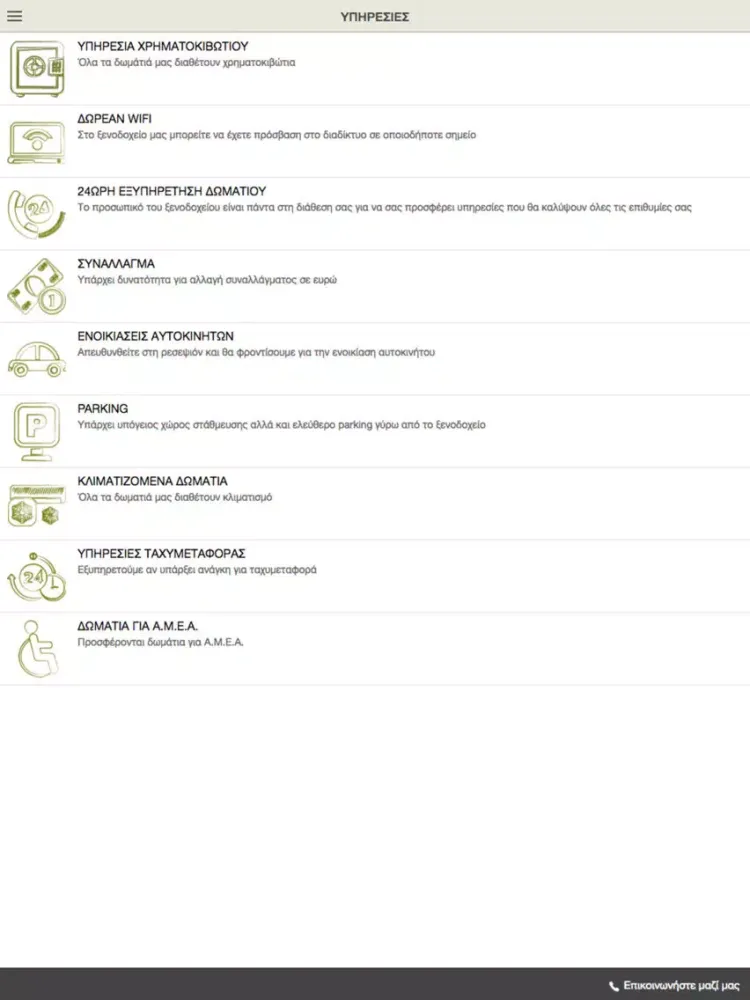 ΥΠΗΡΕΣΙΕΣ

ΥΠΗΡΕΣΙΑ ΧΡΗΜΑΤΟΚΙΒΩΤΙΟΥ
Όλα τα δωμάτιά μας διαθέτουν χρηματοκιβώτια

ΔΩΡΕΑΝ WIFI
Στο ξενοδοχείο μας μπορείτε να έχετε πρόσβαση στο διαδίκτυο σε οποιοδήποτε σημείο

24ΩΡΗ ΕΞΥΠΗΡΕΤΗΣΗ ΔΩΜΑΤΙΟΥ
Το προσωπικό του ξενοδοχείου είναι πάντα στη διάθεση σας για να σας προσφέρει υπηρεσίες που θα καλύψουν όλες τις επιθυμίες σας

ΣΥΝΑΛΛΑΓΜΑ
Υπάρχει δυνατότητα για αλλαγή συναλλάγματος σε ευρώ

ΕΝΟΙΚΙΑΣΕΙΣ ΑΥΤΟΚΙΝΗΤΩΝ
Απευθυνθείτε στη ρεσεψιόν και θα φροντίσουμε για την ενοικίαση αυτοκινήτου

PARKING
Υπάρχει υπόγειος χώρος στάθμευσης αλλά και ελεύθερο parking γύρω από το ξενοδοχείο

ΚΛΙΜΑΤΙΖΟΜΕΝΑ ΔΩΜΑΤΙΑ
Όλα τα δωμάτιά μας διαθέτουν κλιματισμό

ΥΠΗΡΕΣΙΕΣ ΤΑΧΥΜΕΤΑΦΟΡΑΣ
Εξυπηρετούμε αν υπάρξει ανάγκη για ταχυμεταφορά

ΔΩΜΑΤΙΑ ΓΙΑ Α.Μ.Ε.Α.
Προσφέρονται δωμάτια για Α.Μ.Ε.Α.

Επικοινωνήστε μαζί μας